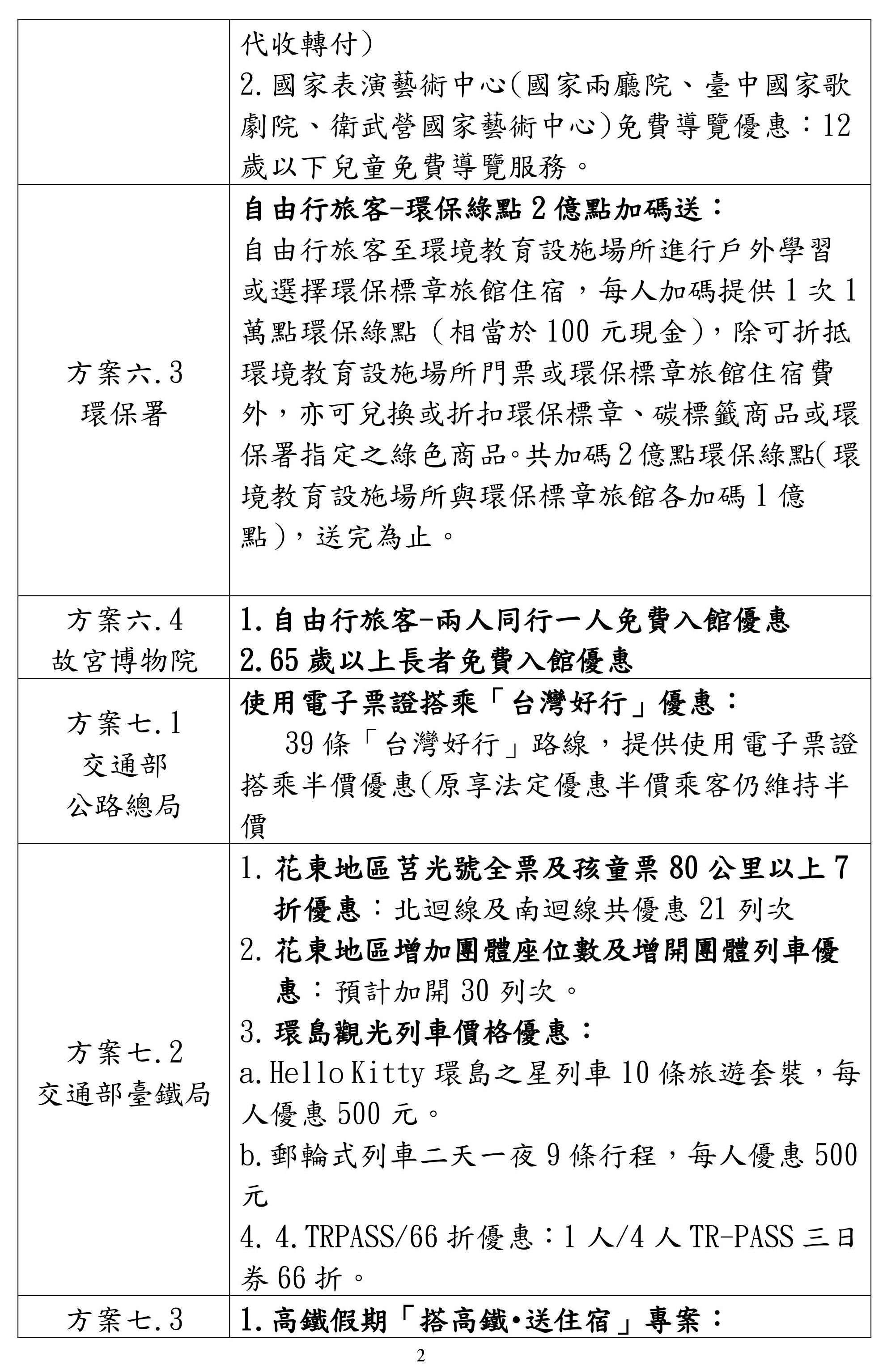 |  | 代收轉付)<br>2.國家表演藝術中心(國家兩廳院、臺中國家歌劇院、衛武營國家藝術中心)免費導覽優惠：12歲以下兒童免費導覽服務。 |
|---|---|
| 方案六.3<br>環保署 | 自由行旅客-環保綠點2億點加碼送：<br>自由行旅客至環境教育設施場所進行戶外學習或選擇環保標章旅館住宿，每人加碼提供1次1萬點環保綠點（相當於100元現金)，除可折抵環境教育設施場所門票或環保標章旅館住宿費外，亦可兌換或折扣環保標章、碳標籤商品或環保署指定之綠色商品。共加碼2億點環保綠點(環境教育設施場所與環保標章旅館各加碼1億點)，送完為止。 |
| 方案六.4<br>故宮博物院 | 1.自由行旅客-兩人同行一人免費入館優惠<br>2.65歲以上長者免費入館優惠 |
| 方案七.1<br>交通部<br>公路總局 | 使用電子票證搭乘「台灣好行」優惠：<br>39條「台灣好行」路線，提供使用電子票證搭乘半價優惠(原享法定優惠半價乘客仍維持半價 |
| 方案七.2<br>交通部臺鐵局 | 1. 花東地區莒光號全票及孩童票80公里以上7折優惠：北迴線及南迴線共優惠21列次<br>2. 花東地區增加團體座位數及增開團體列車優惠：預計加開30列次。<br>3. 環島觀光列車價格優惠：<br>a.Hello Kitty環島之星列車10條旅遊套裝，每人優惠500元。<br>b.郵輪式列車二天一夜9條行程，每人優惠500元<br>4. 4.TRPASS/66折優惠：1人/4人TR-PASS三日券66折。 |
| 方案七.3 | 1.高鐵假期「搭高鐵•送住宿」專案： |

2